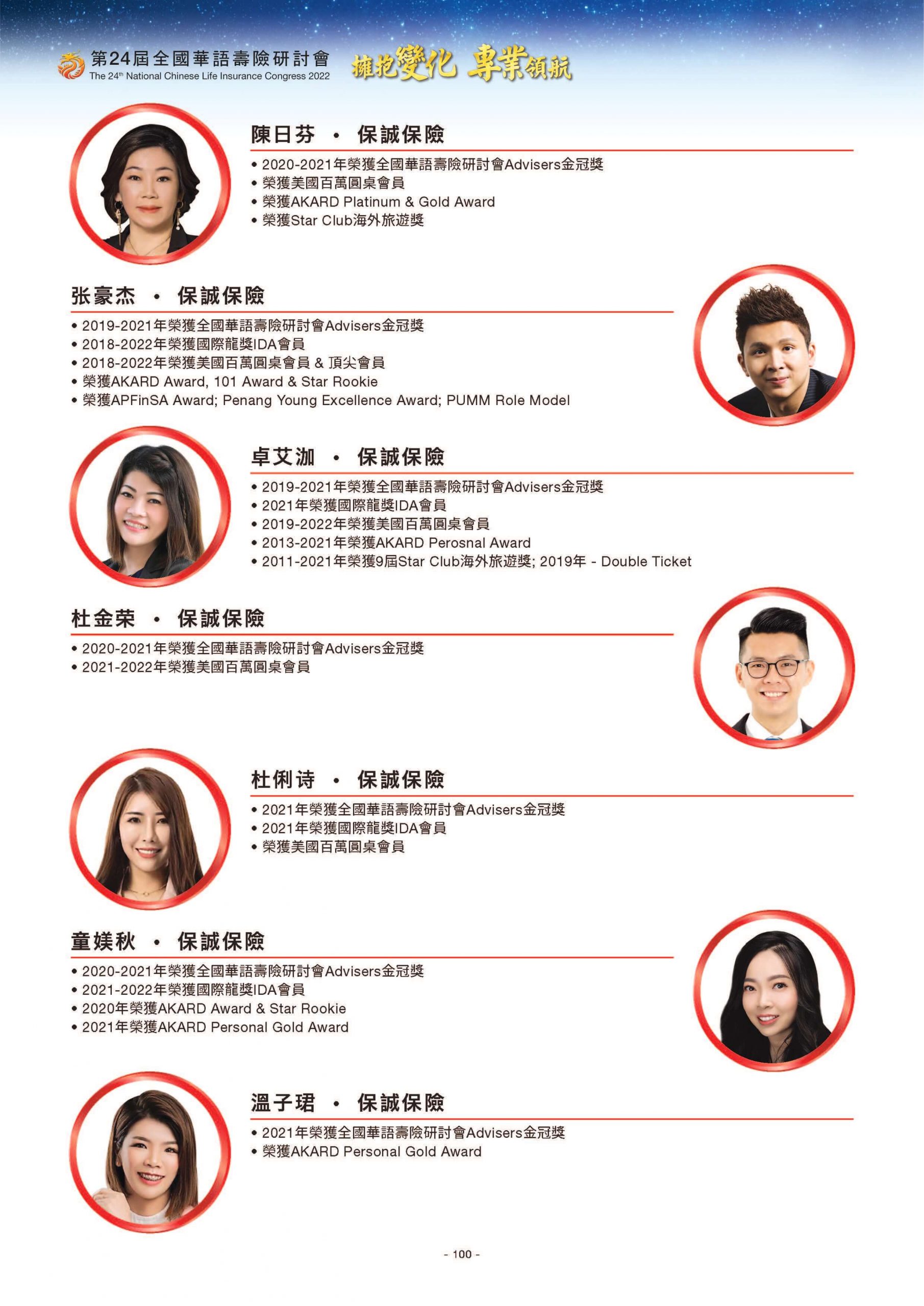 第24屆全國華語壽險研討會
The 24th National Chinese Life Insurance Congress 2022
擁抱變化 專業領航

陳日芬 • 保誠保險
• 2020-2021年榮獲全國華語壽險研討會Advisers金冠獎
• 榮獲美國百萬圓桌會員
• 榮獲AKARD Platinum & Gold Award
• 榮獲Star Club海外旅遊獎

张豪杰 • 保誠保險
• 2019-2021年榮獲全國華語壽險研討會Advisers金冠獎
• 2018-2022年榮獲國際龍獎IDA會員
• 2018-2022年榮獲美國百萬圓桌會員 & 頂尖會員
• 榮獲AKARD Award, 101 Award & Star Rookie
• 榮獲APFinSA Award; Penang Young Excellence Award; PUMM Role Model

卓艾洳 • 保誠保險
• 2019-2021年榮獲全國華語壽險研討會Advisers金冠獎
• 2021年榮獲國際龍獎IDA會員
• 2019-2022年榮獲美國百萬圓桌會員
• 2013-2021年榮獲AKARD Perosnal Award
• 2011-2021年榮獲9屆Star Club海外旅遊獎; 2019年 - Double Ticket

杜金荣 • 保誠保險
• 2020-2021年榮獲全國華語壽險研討會Advisers金冠獎
• 2021-2022年榮獲美國百萬圓桌會員

杜俐诗 • 保誠保險
• 2021年榮獲全國華語壽險研討會Advisers金冠獎
• 2021年榮獲國際龍獎IDA會員
• 榮獲美國百萬圓桌會員

童媄秋 • 保誠保險
• 2020-2021年榮獲全國華語壽險研討會Advisers金冠獎
• 2021-2022年榮獲國際龍獎IDA會員
• 2020年榮獲AKARD Award & Star Rookie
• 2021年榮獲AKARD Personal Gold Award

溫子珺 • 保誠保險
• 2021年榮獲全國華語壽險研討會Advisers金冠獎
• 榮獲AKARD Personal Gold Award

- 100 -